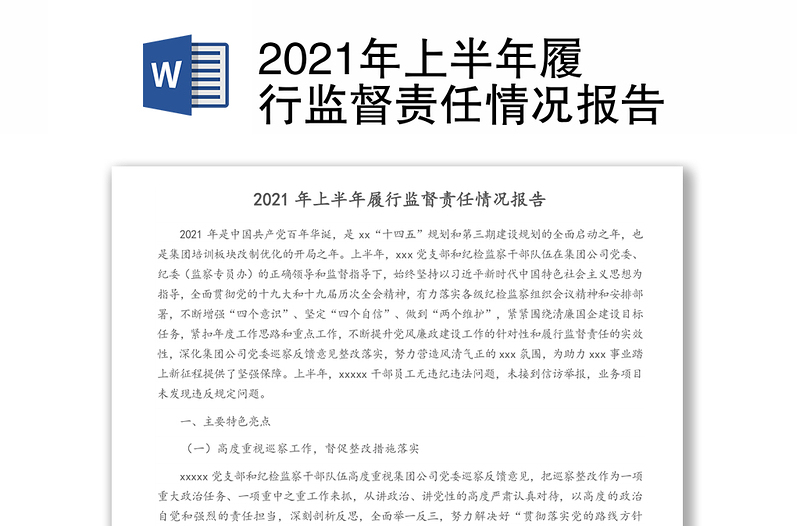 W

2021年上半年履行监督责任情况报告

2021 年上半年履行监督责任情况报告

2021 年是中国共产党百年华诞，是 xx“十四五”规划和第三期建设规划的全面启动之年，也是集团培训板块改制优化的开局之年。上半年，xxx 党支部和纪检监察干部队伍在集团公司党委、纪委（监察专员办）的正确领导和监督指导下，始终坚持以习近平新时代中国特色社会主义思想为指导，全面贯彻党的十九大和十九届历次全会精神，有力落实各级纪检监察组织会议精神和安排部署，不断增强“四个意识”、坚定“四个自信”、做到“两个维护”，紧紧围绕清廉国企建设目标任务，紧扣年度工作思路和重点工作，不断提升党风廉政建设工作的针对性和履行监督责任的实效性，深化集团公司党委巡察反馈意见整改落实，努力营造风清气正的 xxx 氛围，为助力 xxx 事业踏上新征程提供了坚强保障。上半年，xxxxx 干部员工无违纪违法问题，未接到信访举报，业务项目未发现违反规定问题。

一、主要特色亮点

（一）高度重视巡察工作，督促整改措施落实

xxxxx 党支部和纪检监察干部队伍高度重视集团公司党委巡察反馈意见，把巡察整改作为一项重大政治任务、一项重中之重工作来抓，从讲政治、讲党性的高度严肃认真对待，以高度的政治自觉和强烈的责任担当，深刻剖析反思，全面举一反三，努力解决好“贯彻落实党的路线方针